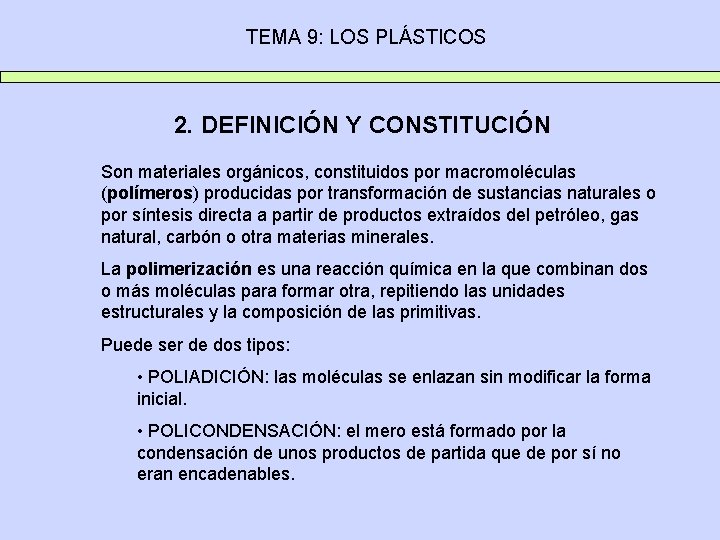 TEMA 9: LOS PLÁSTICOS

2. DEFINICIÓN Y CONSTITUCIÓN

Son materiales orgánicos, constituidos por macromoléculas (polímeros) producidas por transformación de sustancias naturales o por síntesis directa a partir de productos extraídos del petróleo, gas natural, carbón o otra materias minerales.

La polimerización es una reacción química en la que combinan dos o más moléculas para formar otra, repitiendo las unidades estructurales y la composición de las primitivas.

Puede ser de dos tipos:

• POLIADICIÓN: las moléculas se enlazan sin modificar la forma inicial.

• POLICONDENSACIÓN: el mero está formado por la condensación de unos productos de partida que de por sí no eran encadenables.